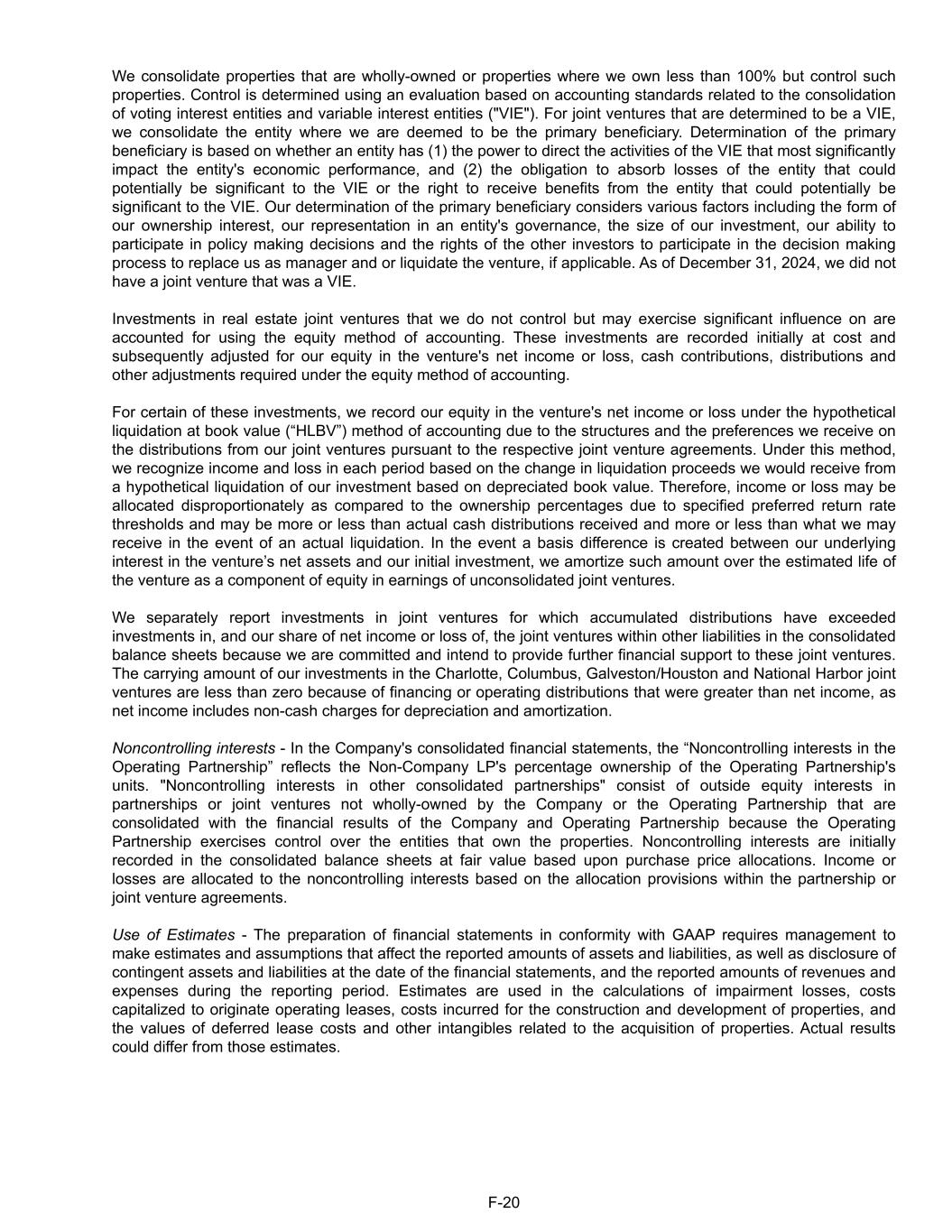 We consolidate properties that are wholly-owned or properties where we own less than 100% but control such properties. Control is determined using an evaluation based on accounting standards related to the consolidation of voting interest entities and variable interest entities ("VIE"). For joint ventures that are determined to be a VIE, we consolidate the entity where we are deemed to be the primary beneficiary. Determination of the primary beneficiary is based on whether an entity has (1) the power to direct the activities of the VIE that most significantly impact the entity's economic performance, and (2) the obligation to absorb losses of the entity that could potentially be significant to the VIE or the right to receive benefits from the entity that could potentially be significant to the VIE. Our determination of the primary beneficiary considers various factors including the form of our ownership interest, our representation in an entity's governance, the size of our investment, our ability to participate in policy making decisions and the rights of the other investors to participate in the decision making process to replace us as manager and or liquidate the venture, if applicable. As of December 31, 2024, we did not have a joint venture that was a VIE.

Investments in real estate joint ventures that we do not control but may exercise significant influence on are accounted for using the equity method of accounting. These investments are recorded initially at cost and subsequently adjusted for our equity in the venture's net income or loss, cash contributions, distributions and other adjustments required under the equity method of accounting.

For certain of these investments, we record our equity in the venture's net income or loss under the hypothetical liquidation at book value (“HLBV”) method of accounting due to the structures and the preferences we receive on the distributions from our joint ventures pursuant to the respective joint venture agreements. Under this method, we recognize income and loss in each period based on the change in liquidation proceeds we would receive from a hypothetical liquidation of our investment based on depreciated book value. Therefore, income or loss may be allocated disproportionately as compared to the ownership percentages due to specified preferred return rate thresholds and may be more or less than actual cash distributions received and more or less than what we may receive in the event of an actual liquidation. In the event a basis difference is created between our underlying interest in the venture’s net assets and our initial investment, we amortize such amount over the estimated life of the venture as a component of equity in earnings of unconsolidated joint ventures.

We separately report investments in joint ventures for which accumulated distributions have exceeded investments in, and our share of net income or loss of, the joint ventures within other liabilities in the consolidated balance sheets because we are committed and intend to provide further financial support to these joint ventures. The carrying amount of our investments in the Charlotte, Columbus, Galveston/Houston and National Harbor joint ventures are less than zero because of financing or operating distributions that were greater than net income, as net income includes non-cash charges for depreciation and amortization.

Noncontrolling interests - In the Company's consolidated financial statements, the “Noncontrolling interests in the Operating Partnership” reflects the Non-Company LP's percentage ownership of the Operating Partnership's units. "Noncontrolling interests in other consolidated partnerships" consist of outside equity interests in partnerships or joint ventures not wholly-owned by the Company or the Operating Partnership that are consolidated with the financial results of the Company and Operating Partnership because the Operating Partnership exercises control over the entities that own the properties. Noncontrolling interests are initially recorded in the consolidated balance sheets at fair value based upon purchase price allocations. Income or losses are allocated to the noncontrolling interests based on the allocation provisions within the partnership or joint venture agreements.

Use of Estimates - The preparation of financial statements in conformity with GAAP requires management to make estimates and assumptions that affect the reported amounts of assets and liabilities, as well as disclosure of contingent assets and liabilities at the date of the financial statements, and the reported amounts of revenues and expenses during the reporting period. Estimates are used in the calculations of impairment losses, costs capitalized to originate operating leases, costs incurred for the construction and development of properties, and the values of deferred lease costs and other intangibles related to the acquisition of properties. Actual results could differ from those estimates.

F-20